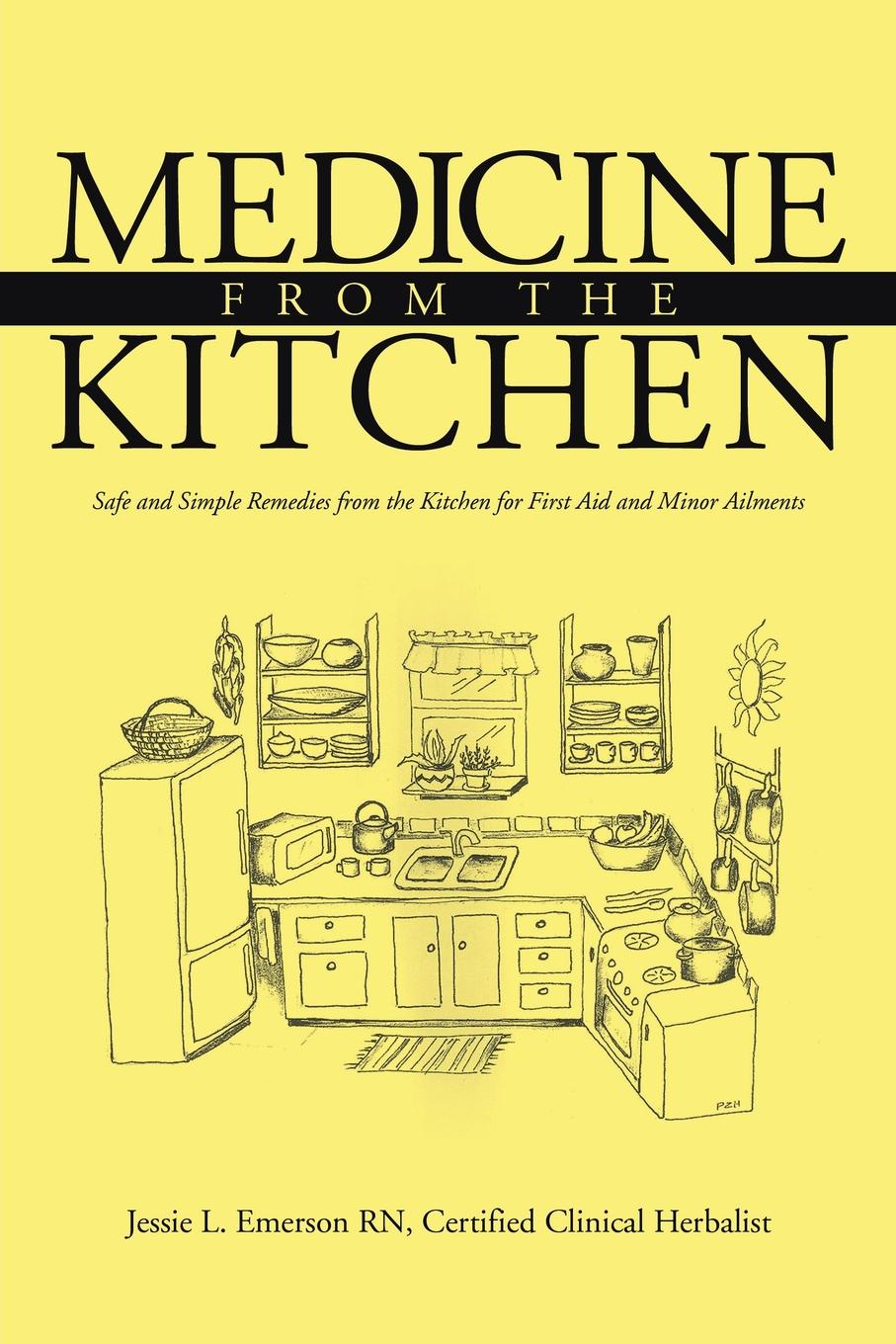 MEDICINE
FROM THE
KITCHEN

Safe and Simple Remedies from the Kitchen for First Aid and Minor Ailments

PZH

Jessie L. Emerson RN, Certified Clinical Herbalist